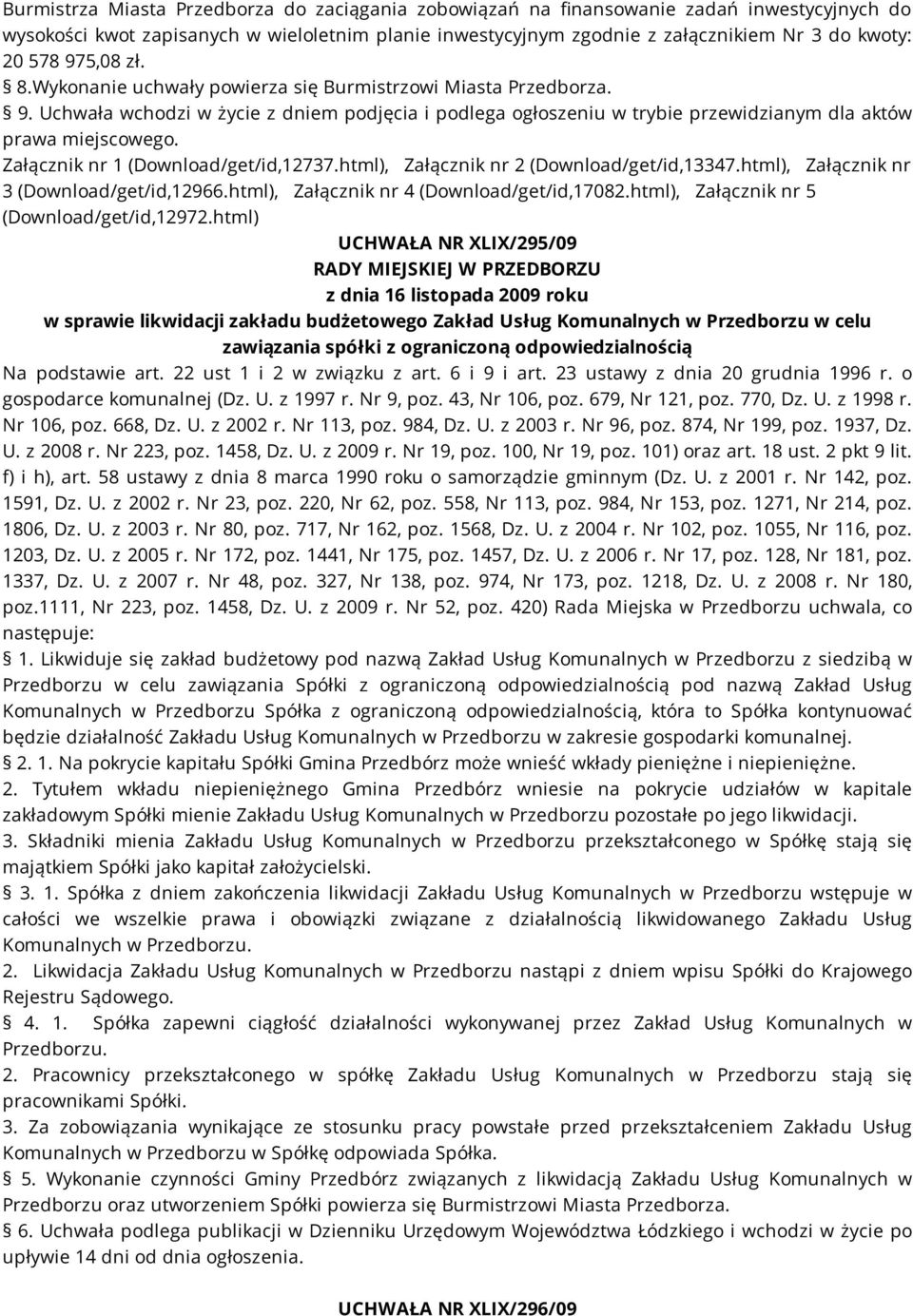 Burmistrza Miasta Przedborza do zaciągania zobowiązań na finansowanie zadań inwestycyjnych do wysokości kwot zapisanych w wieloletnim planie inwestycyjnym zgodnie z załącznikiem Nr 3 do kwoty: 20 578 975,08 zł.
§ 8.Wykonanie uchwały powierza się Burmistrzowi Miasta Przedborza.
§ 9. Uchwała wchodzi w życie z dniem podjęcia i podlega ogłoszeniu w trybie przewidzianym dla aktów prawa miejscowego.
Załącznik nr 1 (Download/get/id,12737.html), Załącznik nr 2 (Download/get/id,13347.html), Załącznik nr 3 (Download/get/id,12966.html), Załącznik nr 4 (Download/get/id,17082.html), Załącznik nr 5 (Download/get/id,12972.html)

UCHWAŁA NR XLIX/295/09
RADY MIEJSKIEJ W PRZEDBORZU
z dnia 16 listopada 2009 roku
w sprawie likwidacji zakładu budżetowego Zakład Usług Komunalnych w Przedborzu w celu zawiązania spółki z ograniczoną odpowiedzialnością

Na podstawie art. 22 ust 1 i 2 w związku z art. 6 i 9 i art. 23 ustawy z dnia 20 grudnia 1996 r. o gospodarce komunalnej (Dz. U. z 1997 r. Nr 9, poz. 43, Nr 106, poz. 679, Nr 121, poz. 770, Dz. U. z 1998 r. Nr 106, poz. 668, Dz. U. z 2002 r. Nr 113, poz. 984, Dz. U. z 2003 r. Nr 96, poz. 874, Nr 199, poz. 1937, Dz. U. z 2008 r. Nr 223, poz. 1458, Dz. U. z 2009 r. Nr 19, poz. 100, Nr 19, poz. 101) oraz art. 18 ust. 2 pkt 9 lit. f) i h), art. 58 ustawy z dnia 8 marca 1990 roku o samorządzie gminnym (Dz. U. z 2001 r. Nr 142, poz. 1591, Dz. U. z 2002 r. Nr 23, poz. 220, Nr 62, poz. 558, Nr 113, poz. 984, Nr 153, poz. 1271, Nr 214, poz. 1806, Dz. U. z 2003 r. Nr 80, poz. 717, Nr 162, poz. 1568, Dz. U. z 2004 r. Nr 102, poz. 1055, Nr 116, poz. 1203, Dz. U. z 2005 r. Nr 172, poz. 1441, Nr 175, poz. 1457, Dz. U. z 2006 r. Nr 17, poz. 128, Nr 181, poz. 1337, Dz. U. z 2007 r. Nr 48, poz. 327, Nr 138, poz. 974, Nr 173, poz. 1218, Dz. U. z 2008 r. Nr 180, poz.1111, Nr 223, poz. 1458, Dz. U. z 2009 r. Nr 52, poz. 420) Rada Miejska w Przedborzu uchwala, co następuje:
§ 1. Likwiduje się zakład budżetowy pod nazwą Zakład Usług Komunalnych w Przedborzu z siedzibą w Przedborzu w celu zawiązania Spółki z ograniczoną odpowiedzialnością pod nazwą Zakład Usług Komunalnych w Przedborzu Spółka z ograniczoną odpowiedzialnością, która to Spółka kontynuować będzie działalność Zakładu Usług Komunalnych w Przedborzu w zakresie gospodarki komunalnej.
§ 2. 1. Na pokrycie kapitału Spółki Gmina Przedbórz może wnieść wkłady pieniężne i niepieniężne.
2. Tytułem wkładu niepieniężnego Gmina Przedbórz wniesie na pokrycie udziałów w kapitale zakładowym Spółki mienie Zakładu Usług Komunalnych w Przedborzu pozostałe po jego likwidacji.
3. Składniki mienia Zakładu Usług Komunalnych w Przedborzu przekształconego w Spółkę stają się majątkiem Spółki jako kapitał założycielski.
§ 3. 1. Spółka z dniem zakończenia likwidacji Zakładu Usług Komunalnych w Przedborzu wstępuje w całości we wszelkie prawa i obowiązki związane z działalnością likwidowanego Zakładu Usług Komunalnych w Przedborzu.
2. Likwidacja Zakładu Usług Komunalnych w Przedborzu nastąpi z dniem wpisu Spółki do Krajowego Rejestru Sądowego.
§ 4. 1. Spółka zapewni ciągłość działalności wykonywanej przez Zakład Usług Komunalnych w Przedborzu.
2. Pracownicy przekształconego w spółkę Zakładu Usług Komunalnych w Przedborzu stają się pracownikami Spółki.
3. Za zobowiązania wynikające ze stosunku pracy powstałe przed przekształceniem Zakładu Usług Komunalnych w Przedborzu w Spółkę odpowiada Spółka.
§ 5. Wykonanie czynności Gminy Przedbórz związanych z likwidacją Zakładu Usług Komunalnych w Przedborzu oraz utworzeniem Spółki powierza się Burmistrzowi Miasta Przedborza.
§ 6. Uchwała podlega publikacji w Dzienniku Urzędowym Województwa Łódzkiego i wchodzi w życie po upływie 14 dni od dnia ogłoszenia.

UCHWAŁA NR XLIX/296/09